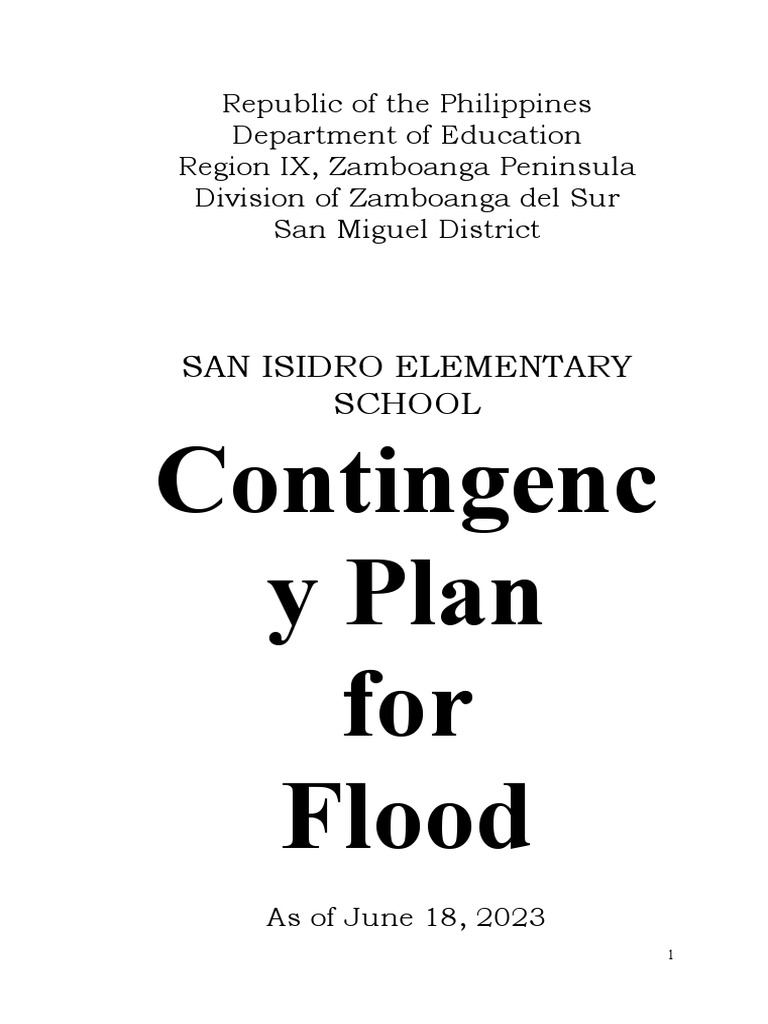 Republic of the Philippines
Department of Education
Region IX, Zamboanga Peninsula
Division of Zamboanga del Sur
San Miguel District

SAN ISIDRO ELEMENTARY SCHOOL

Contingenc y Plan for Flood

As of June 18, 2023

1